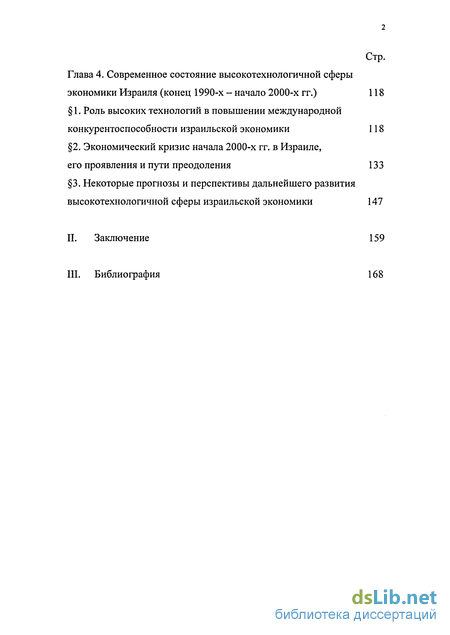 2

Стр.

Глава 4. Современное состояние высокотехнологичной сферы экономики Израиля (конец 1990-х – начало 2000-х гг.) 118

§1. Роль высоких технологий в повышении международной конкурентоспособности израильской экономики 118

§2. Экономический кризис начала 2000-х гг. в Израиле, его проявления и пути преодоления 133

§3. Некоторые прогнозы и перспективы дальнейшего развития высокотехнологичной сферы израильской экономики 147

II. Заключение 159

III. Библиография 168

dsLib.net
библиотека диссертаций